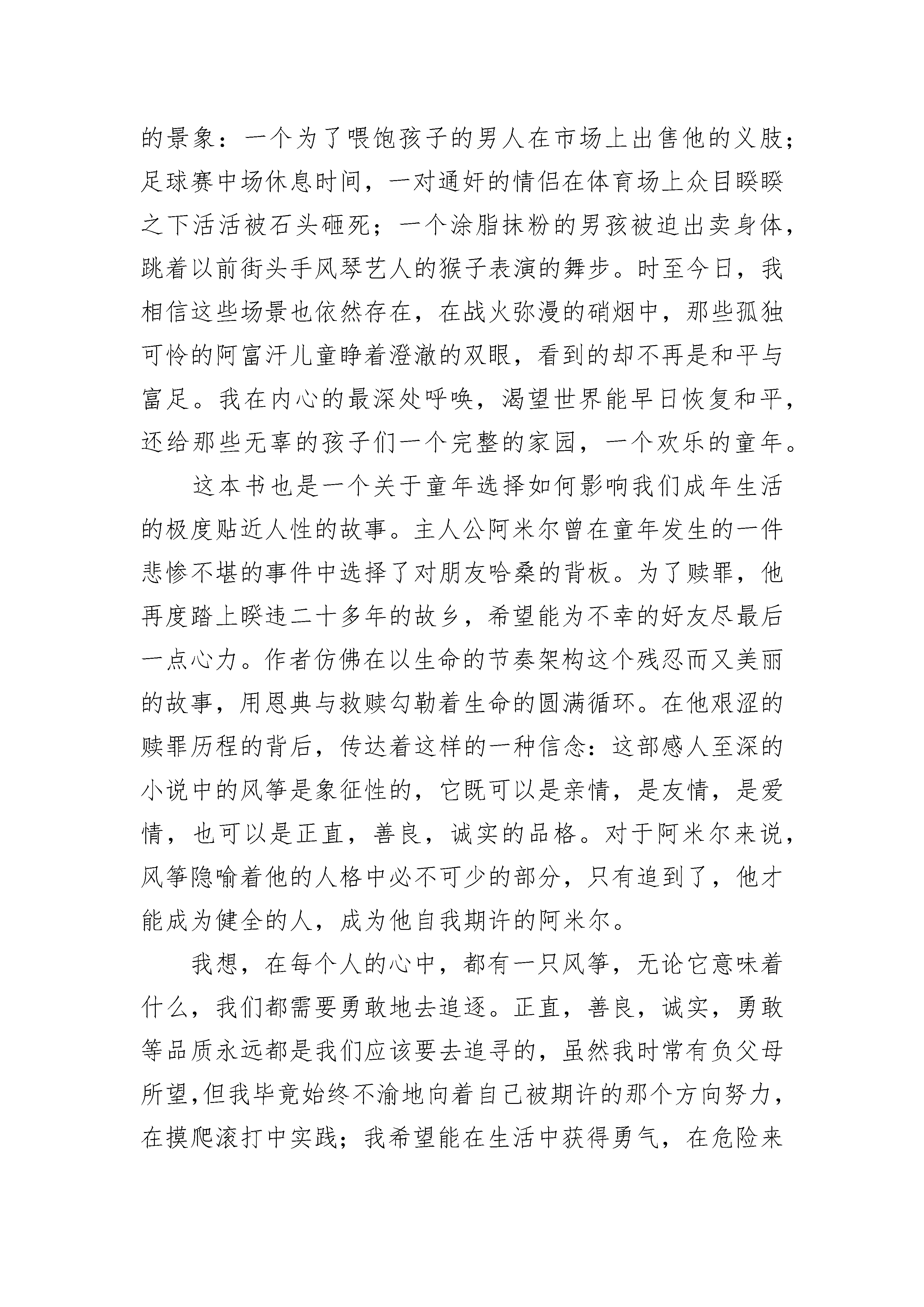 的景象：一个为了喂饱孩子的男人在市场上出售他的义肢；足球赛中场休息时间，一对通奸的情侣在体育场上众目睽睽之下活活被石头砸死；一个涂脂抹粉的男孩被迫出卖身体，跳着以前街头手风琴艺人的猴子表演的舞步。时至今日，我相信这些场景也依然存在，在战火弥漫的硝烟中，那些孤独可怜的阿富汗儿童睁着澄澈的双眼，看到的却不再是和平与富足。我在内心的最深处呼唤，渴望世界能早日恢复和平，还给那些无辜的孩子们一个完整的家园，一个欢乐的童年。

这本书也是一个关于童年选择如何影响我们成年生活的极度贴近人性的故事。主人公阿米尔曾在童年发生的一件悲惨不堪的事件中选择了对朋友哈桑的背板。为了赎罪，他再度踏上睽违二十多年的故乡，希望能为不幸的好友尽最后一点心力。作者仿佛在以生命的节奏架构这个残忍而又美丽的故事，用恩典与救赎勾勒着生命的圆满循环。在他艰涩的赎罪历程的背后，传达着这样的一种信念：这部感人至深的小说中的风筝是象征性的，它既可以是亲情，是友情，是爱情，也可以是正直，善良，诚实的品格。对于阿米尔来说，风筝隐喻着他的人格中必不可少的部分，只有追到了，他才能成为健全的人，成为他自我期许的阿米尔。

我想，在每个人的心中，都有一只风筝，无论它意味着什么，我们都需要勇敢地去追逐。正直，善良，诚实，勇敢等品质永远都是我们应该要去追寻的，虽然我时常有负父母所望,但我毕竟始终不渝地向着自己被期许的那个方向努力，在摸爬滚打中实践；我希望能在生活中获得勇气，在危险来